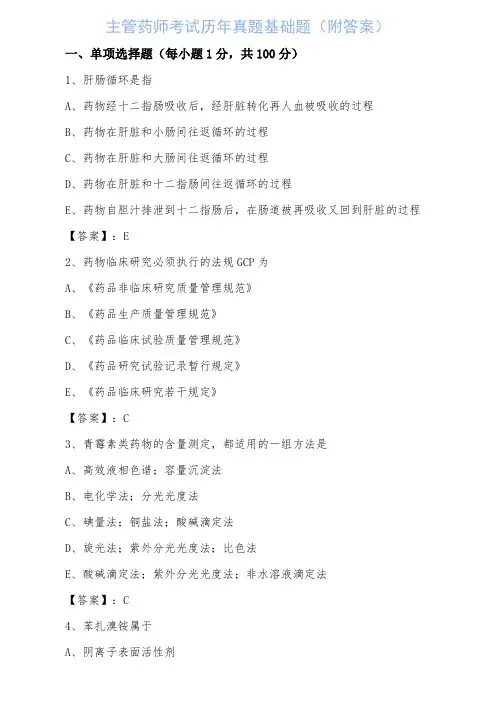 主管药师考试历年真题基础题（附答案）

一、单项选择题（每小题1分，共100分）

1、肝肠循环是指

A、药物经十二指肠吸收后，经肝脏转化再人血被吸收的过程

B、药物在肝脏和小肠间往返循环的过程

C、药物在肝脏和大肠间往返循环的过程

D、药物在肝脏和十二指肠间往返循环的过程

E、药物自胆汁排泄到十二指肠后，在肠道被再吸收又回到肝脏的过程

【答案】：E

2、药物临床研究必须执行的法规GCP为

A、《药品非临床研究质量管理规范》

B、《药品生产质量管理规范》

C、《药品临床试验质量管理规范》

D、《药品研究试验记录暂行规定》

E、《药品临床研究若干规定》

【答案】：C

3、青霉素类药物的含量测定，都适用的一组方法是

A、高效液相色谱；容量沉淀法

B、电化学法；分光光度法

C、碘量法；铜盐法；酸碱滴定法

D、旋光法；紫外分光光度法；比色法

E、酸碱滴定法；紫外分光光度法；非水溶液滴定法

【答案】：C

4、苯扎溴铵属于

A、阴离子表面活性剂